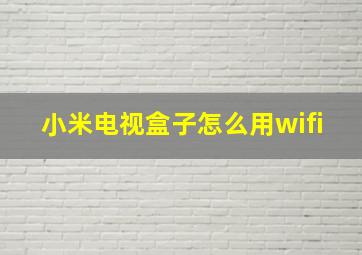 小米电视盒子怎么用wifi